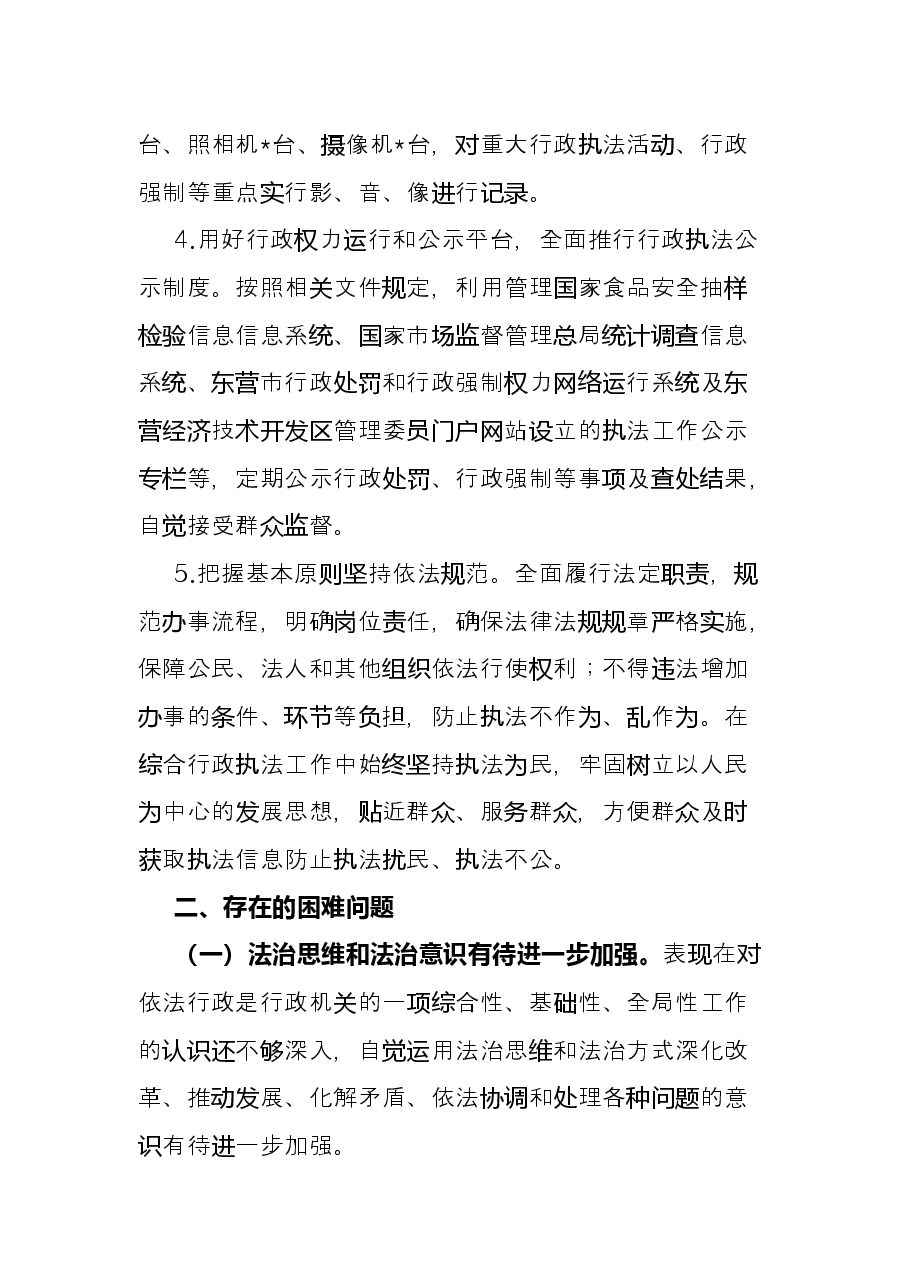 台、照相机*台、摄像机*台，对重大行政执法活动、行政强制等重点实行影、音、像进行记录。

4.用好行政权力运行和公示平台，全面推行行政执法公示制度。按照相关文件规定，利用管理国家食品安全抽样检验信息信息系统、国家市场监督管理总局统计调查信息系统、东营市行政处罚和行政强制权力网络运行系统及东营经济技术开发区管理委员门户网站设立的执法工作公示专栏等，定期公示行政处罚、行政强制等事项及查处结果，自觉接受群众监督。

5.把握基本原则坚持依法规范。全面履行法定职责，规范办事流程，明确岗位责任，确保法律法规规章严格实施，保障公民、法人和其他组织依法行使权利；不得违法增加办事的条件、环节等负担，防止执法不作为、乱作为。在综合行政执法工作中始终坚持执法为民，牢固树立以人民为中心的发展思想，贴近群众、服务群众，方便群众及时获取执法信息防止执法扰民、执法不公。

二、存在的困难问题

（一）法治思维和法治意识有待进一步加强。表现在对依法行政是行政机关的一项综合性、基础性、全局性工作的认识还不够深入，自觉运用法治思维和法治方式深化改革、推动发展、化解矛盾、依法协调和处理各种问题的意识有待进一步加强。